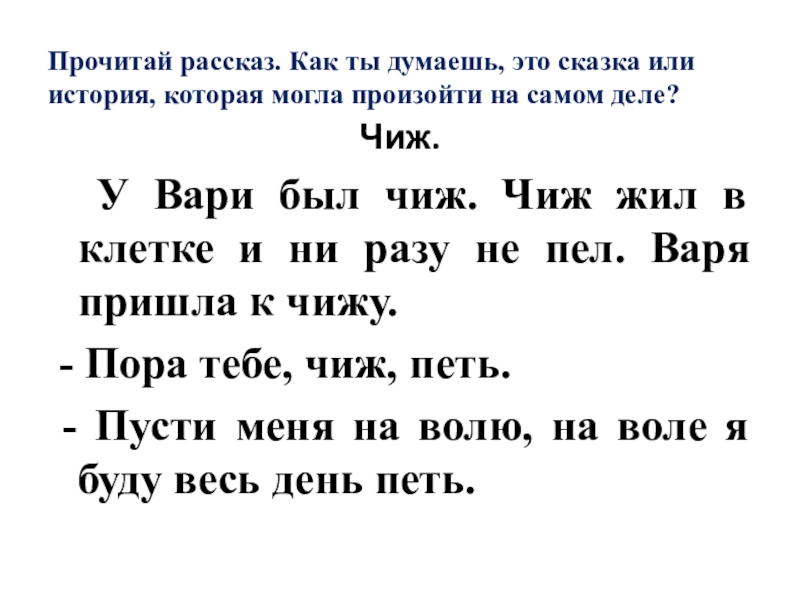 Прочитай рассказ. Как ты думаешь, это сказка или история, которая могла произойти на самом деле?

Чиж.

У Вари был чиж. Чиж жил в клетке и ни разу не пел. Варя пришла к чижу.

- Пора тебе, чиж, петь.

- Пусти меня на волю, на воле я буду весь день петь.